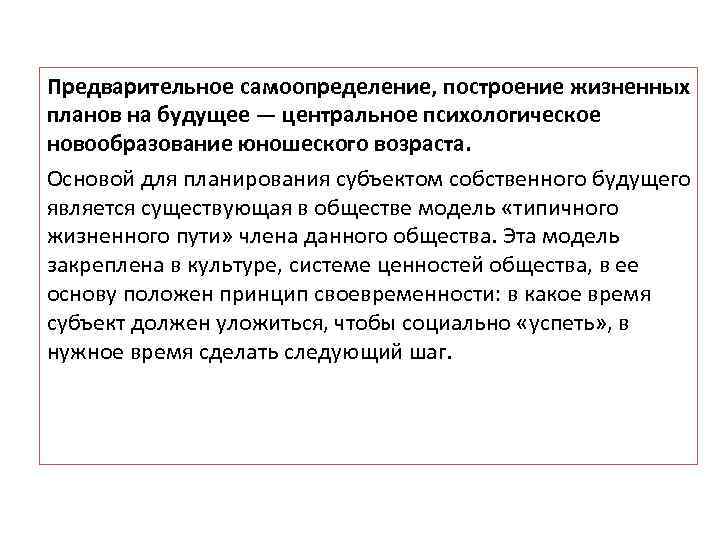 Предварительное самоопределение, построение жизненных планов на будущее — центральное психологическое новообразование юношеского возраста.

Основой для планирования субъектом собственного будущего является существующая в обществе модель «типичного жизненного пути» члена данного общества. Эта модель закреплена в культуре, системе ценностей общества, в ее основу положен принцип своевременности: в какое время субъект должен уложиться, чтобы социально «успеть», в нужное время сделать следующий шаг.